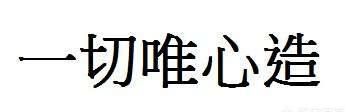 一切唯心造